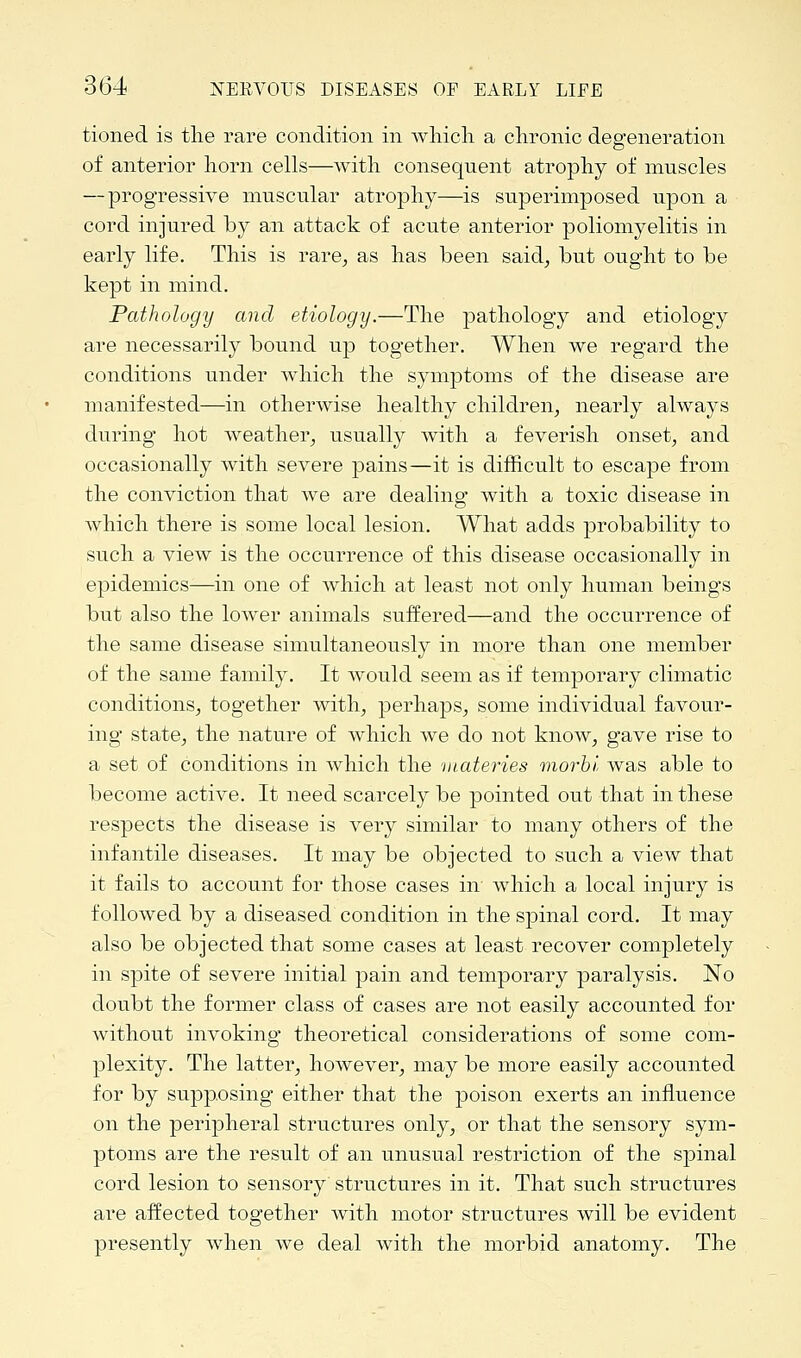 364 NERVOUS DISEASES OF EARLY LIFE

tioned is the rare condition in which a chronic degeneration of anterior horn cells—with consequent atrophy of muscles —progressive muscular atrophy—is superimposed upon a cord injured by an attack of acute anterior poliomyelitis in early life. This is rare, as has been said, but ought to be kept in mind.

Pathology and etiology.—The pathology and etiology are necessarily bound up together. When we regard the conditions under which the symptoms of the disease are manifested—in otherwise healthy children, nearly always during hot weather, usually with a feverish onset, and occasionally with severe pains—it is difficult to escape from the conviction that we are dealing with a toxic disease in which there is some local lesion. What adds probability to such a view is the occurrence of this disease occasionally in epidemics—in one of which at least not only human beings but also the lower animals suffered—and the occurrence of the same disease simultaneously in more than one member of the same family. It would seem as if temporary climatic conditions, together with, perhaps, some individual favouring state, the nature of which we do not know, gave rise to a set of conditions in which the materies morbi was able to become active. It need scarcely be pointed out that in these respects the disease is very similar to many others of the infantile diseases. It may be objected to such a view that it fails to account for those cases in which a local injury is followed by a diseased condition in the spinal cord. It may also be objected that some cases at least recover completely in spite of severe initial pain and temporary paralysis. No doubt the former class of cases are not easily accounted for without invoking theoretical considerations of some complexity. The latter, however, may be more easily accounted for by supposing either that the poison exerts an influence on the peripheral structures only, or that the sensory symptoms are the result of an unusual restriction of the spinal cord lesion to sensory structures in it. That such structures are affected together with motor structures will be evident presently when we deal with the morbid anatomy. The